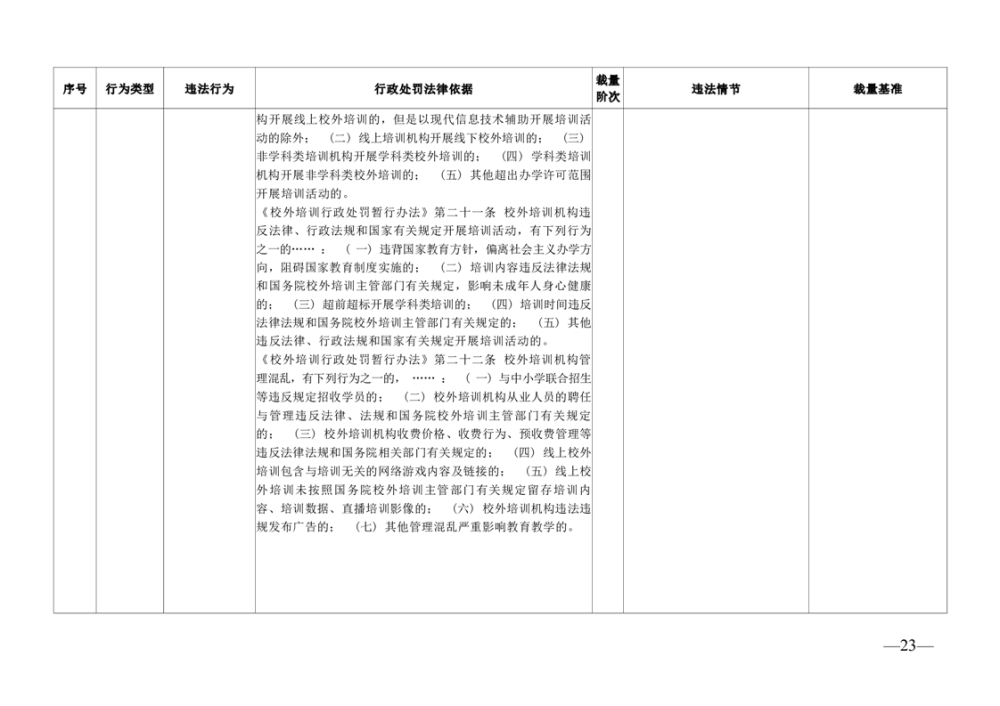 | 序号 | 行为类型 | 违法行为 | 行政处罚法律依据 | 裁量阶次 | 违法情节 | 裁量基准 |
|---|---|---|---|---|---|---|
| | | | 构开展线上校外培训的，但是以现代信息技术辅助开展培训活动的除外；（二）线上培训机构开展线下校外培训的；（三）非学科类培训机构开展学科类校外培训的；（四）学科类培训机构开展非学科类校外培训的；（五）其他超出办学许可范围开展培训活动的。<br>《校外培训行政处罚暂行办法》第二十一条 校外培训机构违反法律、行政法规和国家有关规定开展培训活动，有下列行为之一的……：（一）违背国家教育方针，偏离社会主义办学方向，阻碍国家教育制度实施的；（二）培训内容违反法律法规和国务院校外培训主管部门有关规定，影响未成年人身心健康的；（三）超前超标开展学科类培训的；（四）培训时间违反法律法规和国务院校外培训主管部门有关规定的；（五）其他违反法律、行政法规和国家有关规定开展培训活动的。<br>《校外培训行政处罚暂行办法》第二十二条 校外培训机构管理混乱，有下列行为之一的，……：（一）与中小学联合招生等违反规定招收学员的；（二）校外培训机构从业人员的聘任与管理违反法律、法规和国务院校外培训主管部门有关规定的；（三）校外培训机构收费价格、收费行为、预收费管理等违反法律法规和国务院相关部门有关规定的；（四）线上校外培训包含与培训无关的网络游戏内容及链接的；（五）线上校外培训未按照国务院校外培训主管部门有关规定留存培训内容、培训数据、直播培训影像的；（六）校外培训机构违法违规发布广告的；（七）其他管理混乱严重影响教育教学的。 | | | |

—23—